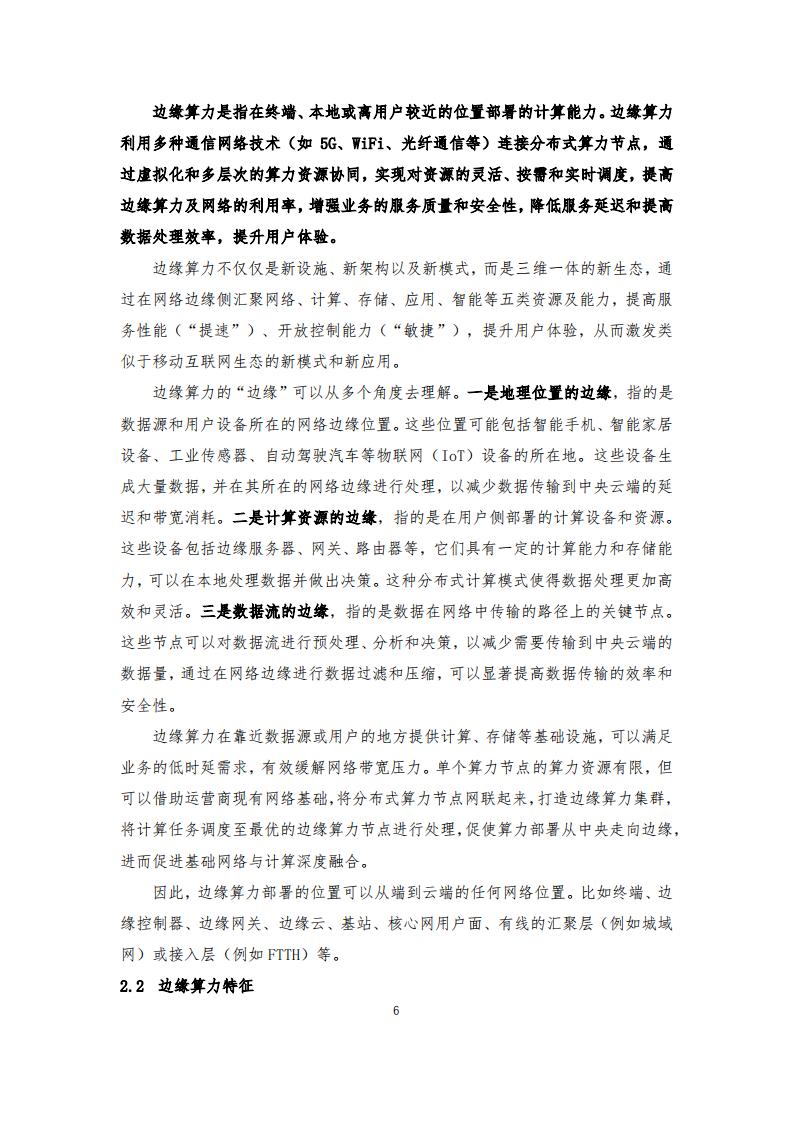 边缘算力是指在终端、本地或离用户较近的位置部署的计算能力。边缘算力利用多种通信网络技术（如 5G、WiFi、光纤通信等）连接分布式算力节点，通过虚拟化和多层次的算力资源协同，实现对资源的灵活、按需和实时调度，提高边缘算力及网络的利用率，增强业务的服务质量和安全性，降低服务延迟和提高数据处理效率，提升用户体验。

边缘算力不仅仅是新设施、新架构以及新模式，而是三维一体的新生态，通过在网络边缘侧汇聚网络、计算、存储、应用、智能等五类资源及能力，提高服务性能（“提速”）、开放控制能力（“敏捷”），提升用户体验，从而激发类似于移动互联网生态的新模式和新应用。

边缘算力的“边缘”可以从多个角度去理解。一是地理位置的边缘，指的是数据源和用户设备所在的网络边缘位置。这些位置可能包括智能手机、智能家居设备、工业传感器、自动驾驶汽车等物联网（IoT）设备的所在地。这些设备生成大量数据，并在其所在的网络边缘进行处理，以减少数据传输到中央云端的延迟和带宽消耗。二是计算资源的边缘，指的是在用户侧部署的计算设备和资源。这些设备包括边缘服务器、网关、路由器等，它们具有一定的计算能力和存储能力，可以在本地处理数据并做出决策。这种分布式计算模式使得数据处理更加高效和灵活。三是数据流的边缘，指的是数据在网络中传输的路径上的关键节点。这些节点可以对数据流进行预处理、分析和决策，以减少需要传输到中央云端的数据量，通过在网络边缘进行数据过滤和压缩，可以显著提高数据传输的效率和安全性。

边缘算力在靠近数据源或用户的地方提供计算、存储等基础设施，可以满足业务的低时延需求，有效缓解网络带宽压力。单个算力节点的算力资源有限，但可以借助运营商现有网络基础，将分布式算力节点网联起来，打造边缘算力集群，将计算任务调度至最优的边缘算力节点进行处理，促使算力部署从中央走向边缘，进而促进基础网络与计算深度融合。

因此，边缘算力部署的位置可以从端到云端的任何网络位置。比如终端、边缘控制器、边缘网关、边缘云、基站、核心网用户面、有线的汇聚层（例如城域网）或接入层（例如 FTTH）等。

2.2 边缘算力特征

6